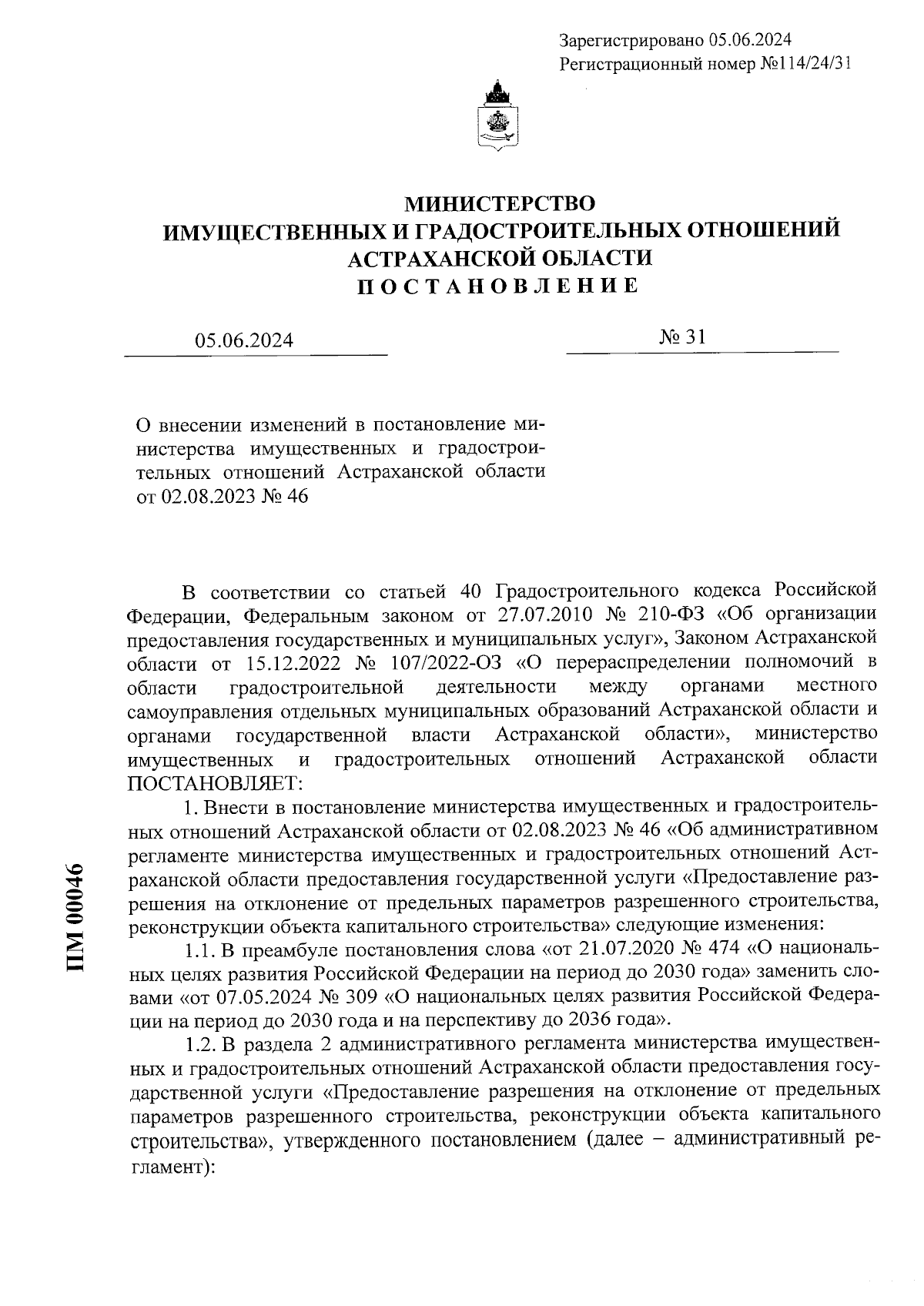 Зарегистрировано 05.06.2024
Регистрационный номер №114/24/31

МИНИСТЕРСТВО
ИМУЩЕСТВЕННЫХ И ГРАДОСТРОИТЕЛЬНЫХ ОТНОШЕНИЙ
АСТРАХАНСКОЙ ОБЛАСТИ
ПОСТАНОВЛЕНИЕ

05.06.2024

№ 31

О внесении изменений в постановление министерства имущественных и градостроительных отношений Астраханской области от 02.08.2023 № 46

В соответствии со статьей 40 Градостроительного кодекса Российской Федерации, Федеральным законом от 27.07.2010 № 210-ФЗ «Об организации предоставления государственных и муниципальных услуг», Законом Астраханской области от 15.12.2022 № 107/2022-ОЗ «О перераспределении полномочий в области градостроительной деятельности между органами местного самоуправления отдельных муниципальных образований Астраханской области и органами государственной власти Астраханской области», министерство имущественных и градостроительных отношений Астраханской области ПОСТАНОВЛЯЕТ:

1. Внести в постановление министерства имущественных и градостроительных отношений Астраханской области от 02.08.2023 № 46 «Об административном регламенте министерства имущественных и градостроительных отношений Астраханской области предоставления государственной услуги «Предоставление разрешения на отклонение от предельных параметров разрешенного строительства, реконструкции объекта капитального строительства» следующие изменения:

1.1. В преамбуле постановления слова «от 21.07.2020 № 474 «О национальных целях развития Российской Федерации на период до 2030 года» заменить словами «от 07.05.2024 № 309 «О национальных целях развития Российской Федерации на период до 2030 года и на перспективу до 2036 года».

1.2. В раздела 2 административного регламента министерства имущественных и градостроительных отношений Астраханской области предоставления государственной услуги «Предоставление разрешения на отклонение от предельных параметров разрешенного строительства, реконструкции объекта капитального строительства», утвержденного постановлением (далее – административный регламент):

ПМ 00046